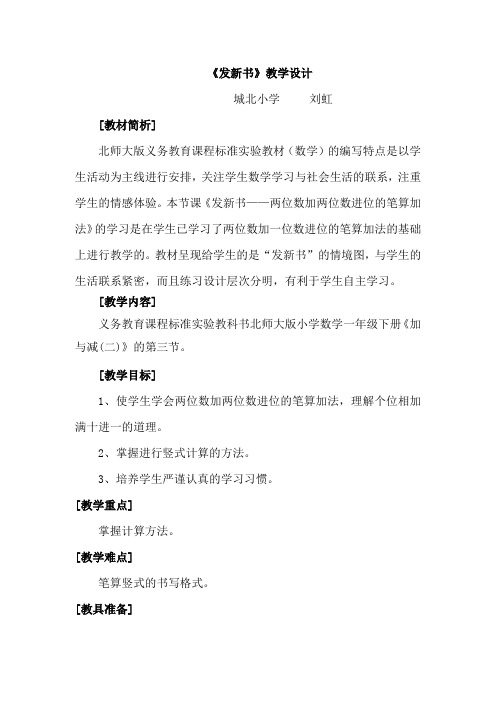 《发新书》教学设计

城北小学　　刘虹

[教材简析]

北师大版义务教育课程标准实验教材（数学）的编写特点是以学生活动为主线进行安排，关注学生数学学习与社会生活的联系，注重学生的情感体验。本节课《发新书——两位数加两位数进位的笔算加法》的学习是在学生已学习了两位数加一位数进位的笔算加法的基础上进行教学的。教材呈现给学生的是“发新书”的情境图，与学生的生活联系紧密，而且练习设计层次分明，有利于学生自主学习。

[教学内容]

义务教育课程标准实验教科书北师大版小学数学一年级下册《加与减(二)》的第三节。

[教学目标]

1、使学生学会两位数加两位数进位的笔算加法，理解个位相加满十进一的道理。

2、掌握进行竖式计算的方法。

3、培养学生严谨认真的学习习惯。

[教学重点]

掌握计算方法。

[教学难点]

笔算竖式的书写格式。

[教具准备]